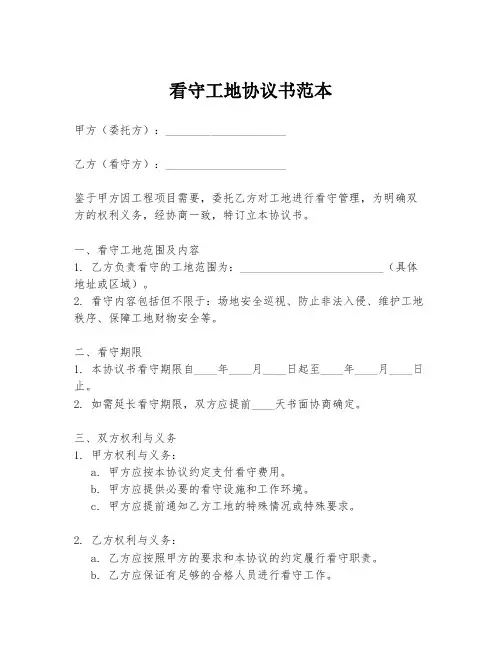 看守工地协议书范本

甲方（委托方）：____________________

乙方（看守方）：____________________

鉴于甲方因工程项目需要，委托乙方对工地进行看守管理，为明确双方的权利义务，经协商一致，特订立本协议书。

一、看守工地范围及内容
1. 乙方负责看守的工地范围为：________________________（具体地址或区域）。
2. 看守内容包括但不限于：场地安全巡视、防止非法入侵、维护工地秩序、保障工地财物安全等。

二、看守期限
1. 本协议书看守期限自____年____月____日起至____年____月____日止。
2. 如需延长看守期限，双方应提前____天书面协商确定。

三、双方权利与义务
1. 甲方权利与义务：
a. 甲方应按本协议约定支付看守费用。
b. 甲方应提供必要的看守设施和工作环境。
c. 甲方应提前通知乙方工地的特殊情况或特殊要求。

2. 乙方权利与义务：
a. 乙方应按照甲方的要求和本协议的约定履行看守职责。
b. 乙方应保证有足够的合格人员进行看守工作。